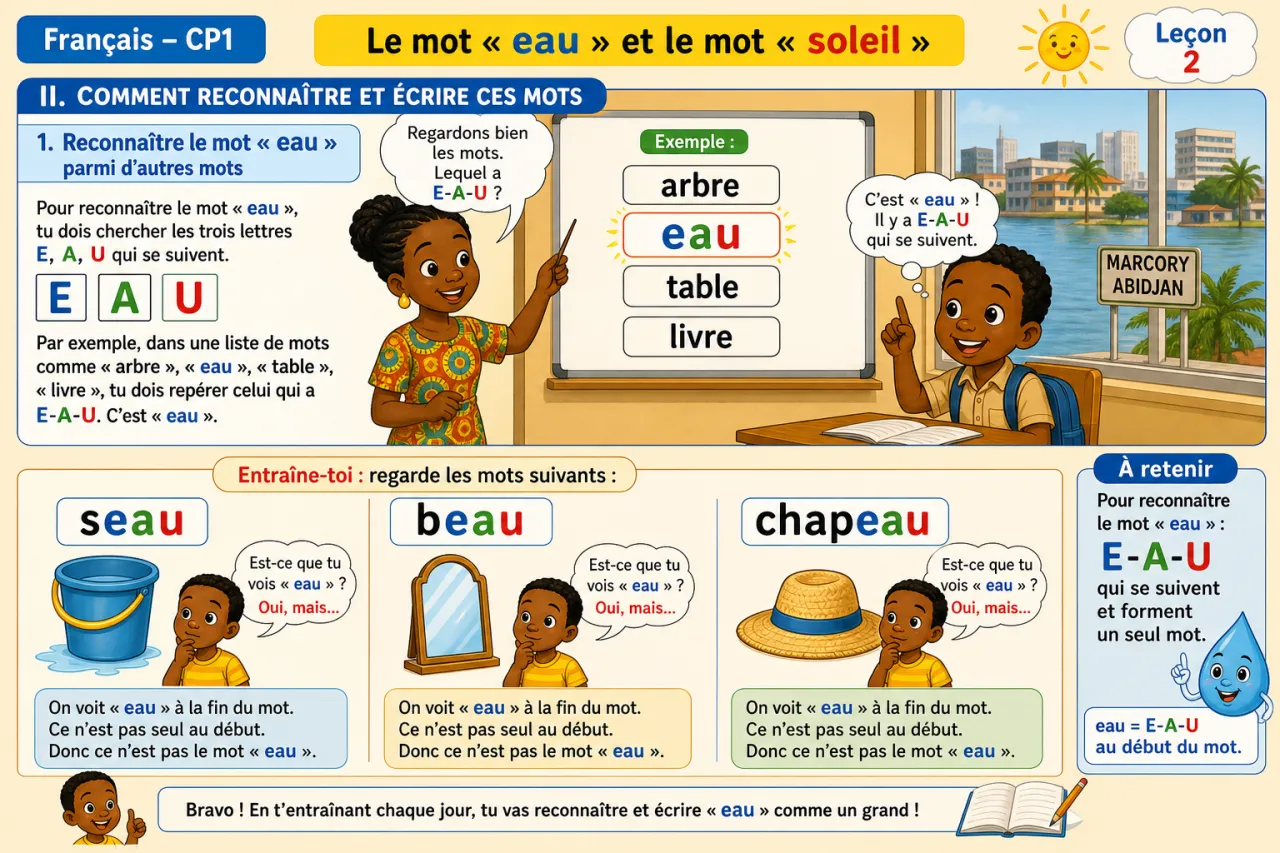 Français – CP1

Le mot « eau » et le mot « soleil »

Leçon 2

II. COMMENT RECONNAÎTRE ET ÉCRIRE CES MOTS

1. Reconnaître le mot « eau » parmi d'autres mots

Pour reconnaître le mot « eau », tu dois chercher les trois lettres E, A, U qui se suivent.

E A U

Par exemple, dans une liste de mots comme « arbre », « eau », « table », « livre », tu dois repérer celui qui a E-A-U. C'est « eau ».

Regardons bien les mots. Lequel a E-A-U ?

Exemple :
arbre
eau
table
livre

C'est « eau » ! Il y a E-A-U qui se suivent.

MARCORY ABIDJAN

Entraîne-toi : regarde les mots suivants :

seau

Est-ce que tu vois « eau » ? Oui, mais...

On voit « eau » à la fin du mot. Ce n'est pas seul au début. Donc ce n'est pas le mot « eau ».

beau

Est-ce que tu vois « eau » ? Oui, mais...

On voit « eau » à la fin du mot. Ce n'est pas seul au début. Donc ce n'est pas le mot « eau ».

chapeau

Est-ce que tu vois « eau » ? Oui, mais...

On voit « eau » à la fin du mot. Ce n'est pas seul au début. Donc ce n'est pas le mot « eau ».

À retenir

Pour reconnaître le mot « eau » :
E-A-U
qui se suivent et forment un seul mot.

eau = E-A-U au début du mot.

Bravo ! En t'entraînant chaque jour, tu vas reconnaître et écrire « eau » comme un grand !